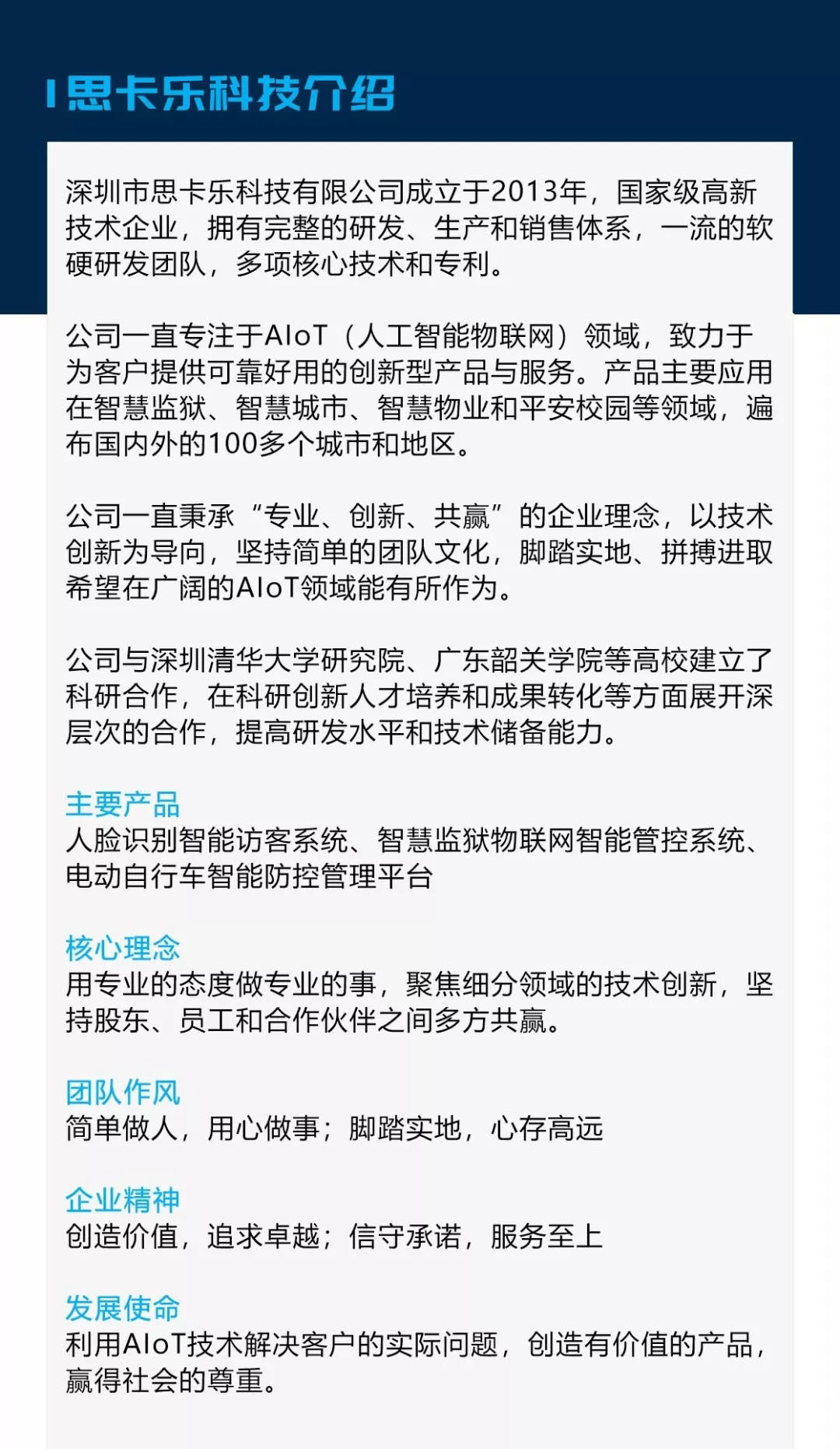 思卡乐科技介绍

深圳市思卡乐科技有限公司成立于2013年，国家级高新技术企业，拥有完整的研发、生产和销售体系，一流的软硬研发团队，多项核心技术和专利。

公司一直专注于AIoT（人工智能物联网）领域，致力于为客户提供可靠好用的创新型产品与服务。产品主要应用在智慧监狱、智慧城市、智慧物业和平安校园等领域，遍布国内外的100多个城市和地区。

公司一直秉承“专业、创新、共赢”的企业理念，以技术创新为导向，坚持简单的团队文化，脚踏实地、拼搏进取希望在广阔的AIoT领域能有所作为。

公司与深圳清华大学研究院、广东韶关学院等高校建立了科研合作，在科研创新人才培养和成果转化等方面展开深层次的合作，提高研发水平和技术储备能力。

主要产品
人脸识别智能访客系统、智慧监狱物联网智能管控系统、电动自行车智能防控管理平台

核心理念
用专业的态度做专业的事，聚焦细分领域的技术创新，坚持股东、员工和合作伙伴之间多方共赢。

团队作风
简单做人，用心做事；脚踏实地，心存高远

企业精神
创造价值，追求卓越；信守承诺，服务至上

发展使命
利用AIoT技术解决客户的实际问题，创造有价值的产品，赢得社会的尊重。